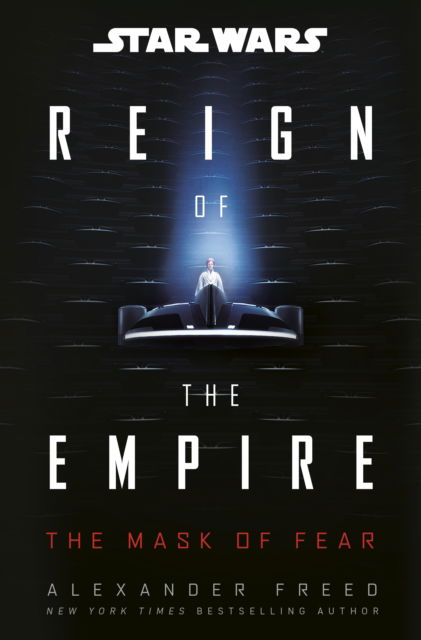 STAR WARS

REIGN
OF
THE
EMPIRE

THE MASK OF FEAR

ALEXANDER FREED
NEW YORK TIMES BESTSELLING AUTHOR